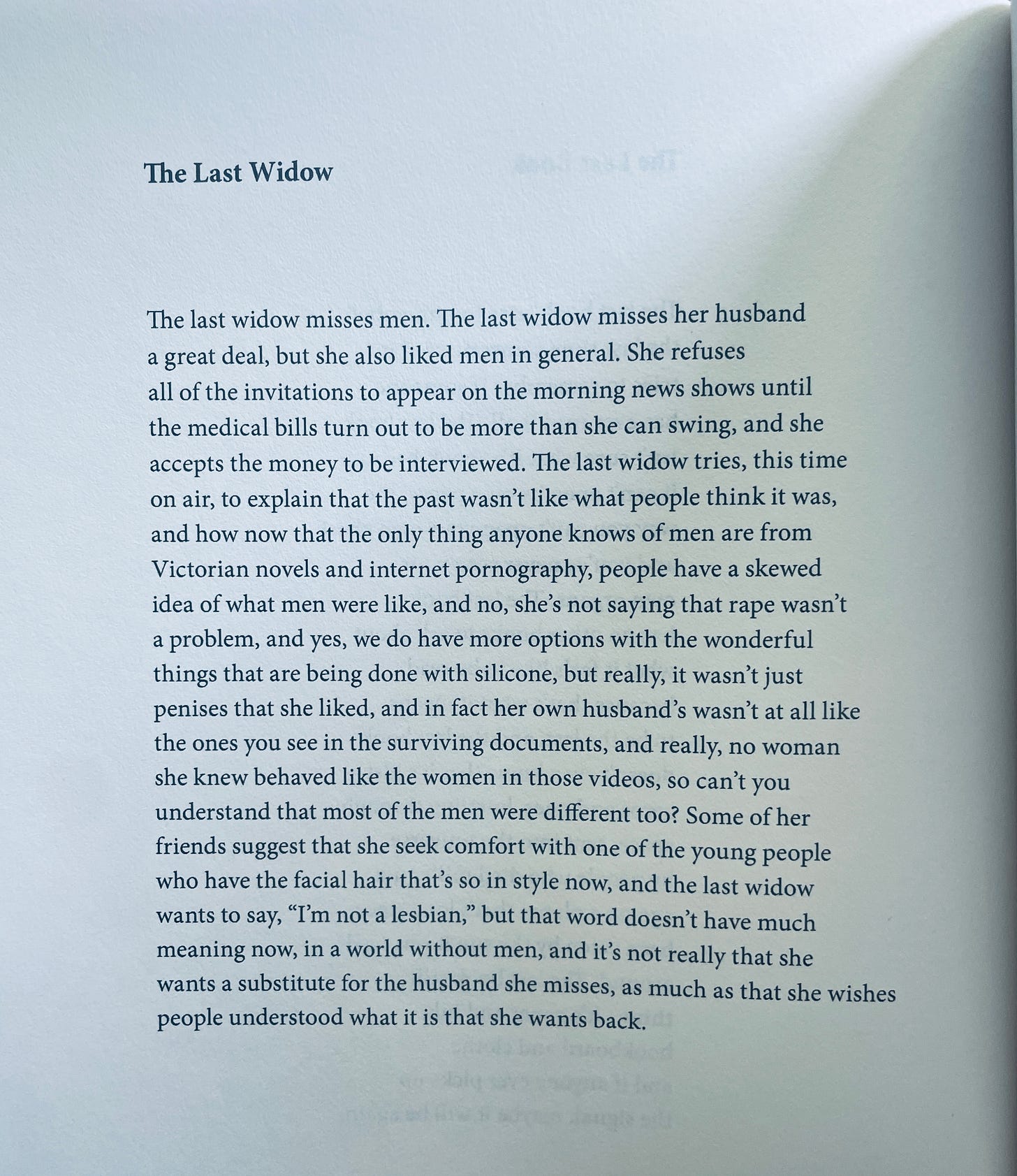 The Last Widow

The last widow misses men. The last widow misses her husband a great deal, but she also liked men in general. She refuses all of the invitations to appear on the morning news shows until the medical bills turn out to be more than she can swing, and she accepts the money to be interviewed. The last widow tries, this time on air, to explain that the past wasn't like what people think it was, and how now that the only thing anyone knows of men are from Victorian novels and internet pornography, people have a skewed idea of what men were like, and no, she's not saying that rape wasn't a problem, and yes, we do have more options with the wonderful things that are being done with silicone, but really, it wasn't just penises that she liked, and in fact her own husband's wasn't at all like the ones you see in the surviving documents, and really, no woman she knew behaved like the women in those videos, so can't you understand that most of the men were different too? Some of her friends suggest that she seek comfort with one of the young people who have the facial hair that's so in style now, and the last widow wants to say, "I'm not a lesbian," but that word doesn't have much meaning now, in a world without men, and it's not really that she wants a substitute for the husband she misses, as much as that she wishes people understood what it is that she wants back.